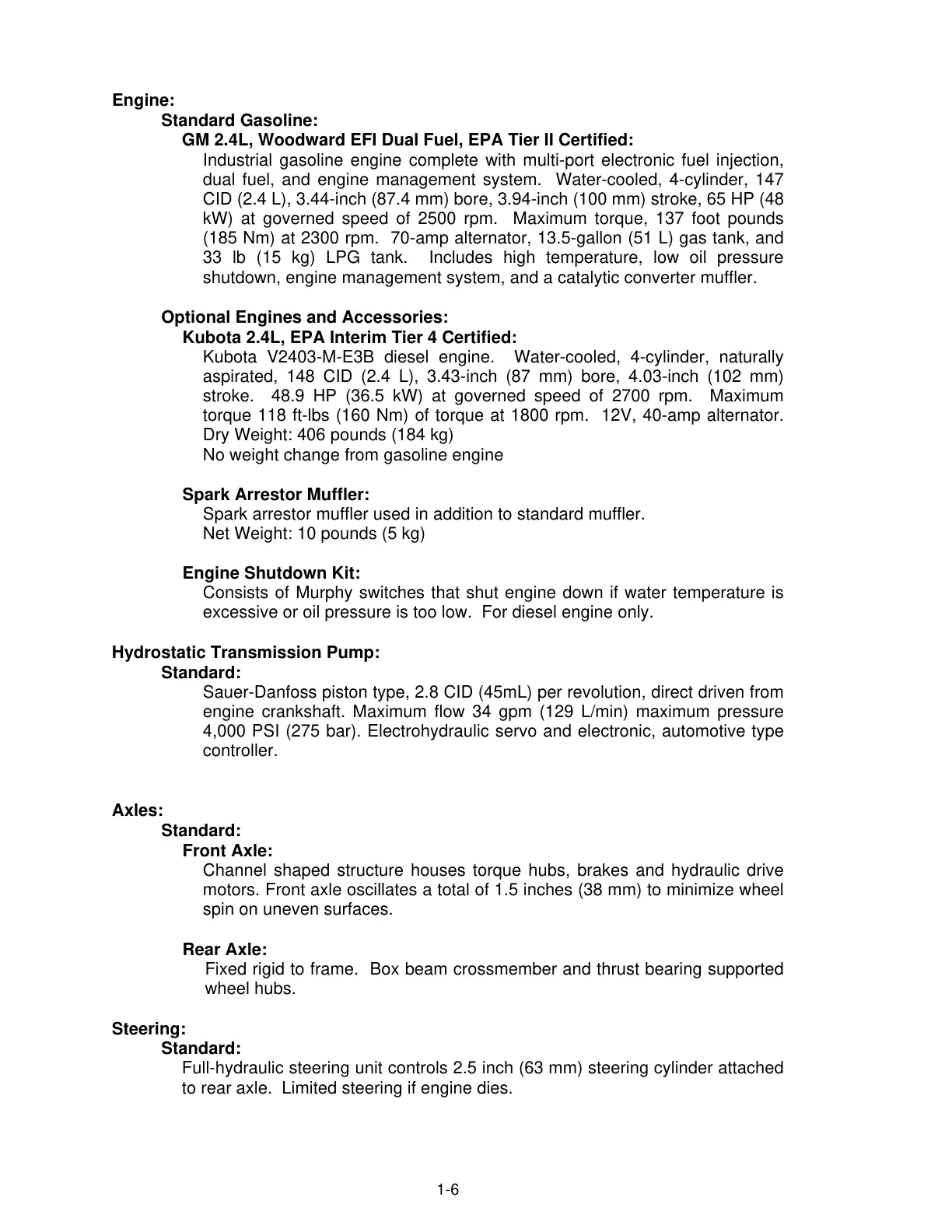 Engine:
Standard Gasoline:
GM 2.4L, Woodward EFI Dual Fuel, EPA Tier II Certified:
Industrial gasoline engine complete with multi-port electronic fuel injection, dual fuel, and engine management system. Water-cooled, 4-cylinder, 147 CID (2.4 L), 3.44-inch (87.4 mm) bore, 3.94-inch (100 mm) stroke, 65 HP (48 kW) at governed speed of 2500 rpm. Maximum torque, 137 foot pounds (185 Nm) at 2300 rpm. 70-amp alternator, 13.5-gallon (51 L) gas tank, and 33 lb (15 kg) LPG tank. Includes high temperature, low oil pressure shutdown, engine management system, and a catalytic converter muffler.

Optional Engines and Accessories:
Kubota 2.4L, EPA Interim Tier 4 Certified:
Kubota V2403-M-E3B diesel engine. Water-cooled, 4-cylinder, naturally aspirated, 148 CID (2.4 L), 3.43-inch (87 mm) bore, 4.03-inch (102 mm) stroke. 48.9 HP (36.5 kW) at governed speed of 2700 rpm. Maximum torque 118 ft-lbs (160 Nm) of torque at 1800 rpm. 12V, 40-amp alternator.
Dry Weight: 406 pounds (184 kg)
No weight change from gasoline engine

Spark Arrestor Muffler:
Spark arrestor muffler used in addition to standard muffler.
Net Weight: 10 pounds (5 kg)

Engine Shutdown Kit:
Consists of Murphy switches that shut engine down if water temperature is excessive or oil pressure is too low. For diesel engine only.

Hydrostatic Transmission Pump:
Standard:
Sauer-Danfoss piston type, 2.8 CID (45mL) per revolution, direct driven from engine crankshaft. Maximum flow 34 gpm (129 L/min) maximum pressure 4,000 PSI (275 bar). Electrohydraulic servo and electronic, automotive type controller.

Axles:
Standard:
Front Axle:
Channel shaped structure houses torque hubs, brakes and hydraulic drive motors. Front axle oscillates a total of 1.5 inches (38 mm) to minimize wheel spin on uneven surfaces.

Rear Axle:
Fixed rigid to frame. Box beam crossmember and thrust bearing supported wheel hubs.

Steering:
Standard:
Full-hydraulic steering unit controls 2.5 inch (63 mm) steering cylinder attached to rear axle. Limited steering if engine dies.

1-6